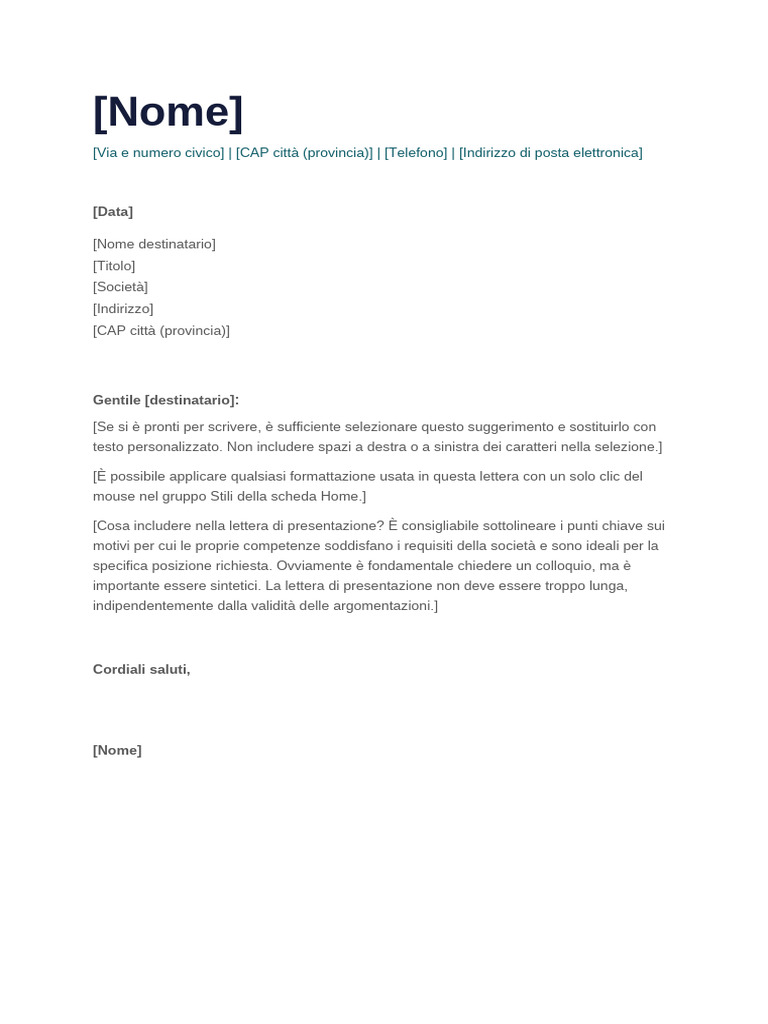 [Nome]

[Via e numero civico] | [CAP città (provincia)] | [Telefono] | [Indirizzo di posta elettronica]

[Data]

[Nome destinatario]
[Titolo]
[Società]
[Indirizzo]
[CAP città (provincia)]

Gentile [destinatario]:

[Se si è pronti per scrivere, è sufficiente selezionare questo suggerimento e sostituirlo con testo personalizzato. Non includere spazi a destra o a sinistra dei caratteri nella selezione.]

[È possibile applicare qualsiasi formattazione usata in questa lettera con un solo clic del mouse nel gruppo Stili della scheda Home.]

[Cosa includere nella lettera di presentazione? È consigliabile sottolineare i punti chiave sui motivi per cui le proprie competenze soddisfano i requisiti della società e sono ideali per la specifica posizione richiesta. Ovviamente è fondamentale chiedere un colloquio, ma è importante essere sintetici. La lettera di presentazione non deve essere troppo lunga, indipendentemente dalla validità delle argomentazioni.]

Cordiali saluti,

[Nome]